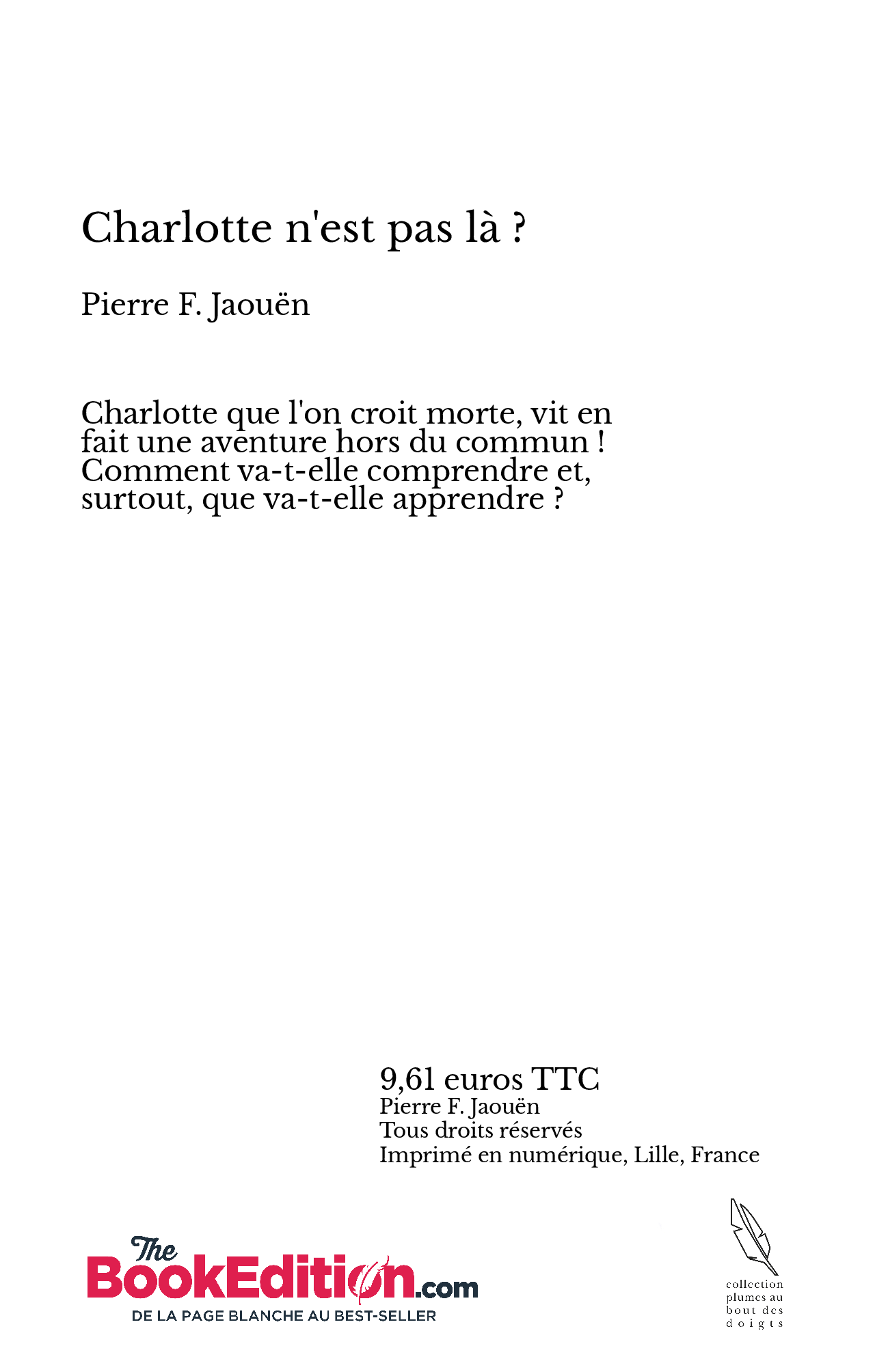 Charlotte n'est pas là ?

Pierre F. Jaouën

Charlotte que l'on croit morte, vit en fait une aventure hors du commun ! Comment va-t-elle comprendre et, surtout, que va-t-elle apprendre ?

9,61 euros TTC
Pierre F. Jaouën
Tous droits réservés
Imprimé en numérique, Lille, France

The BookEdition.com
DE LA PAGE BLANCHE AU BEST-SELLER

collection plumes au bout des doigts